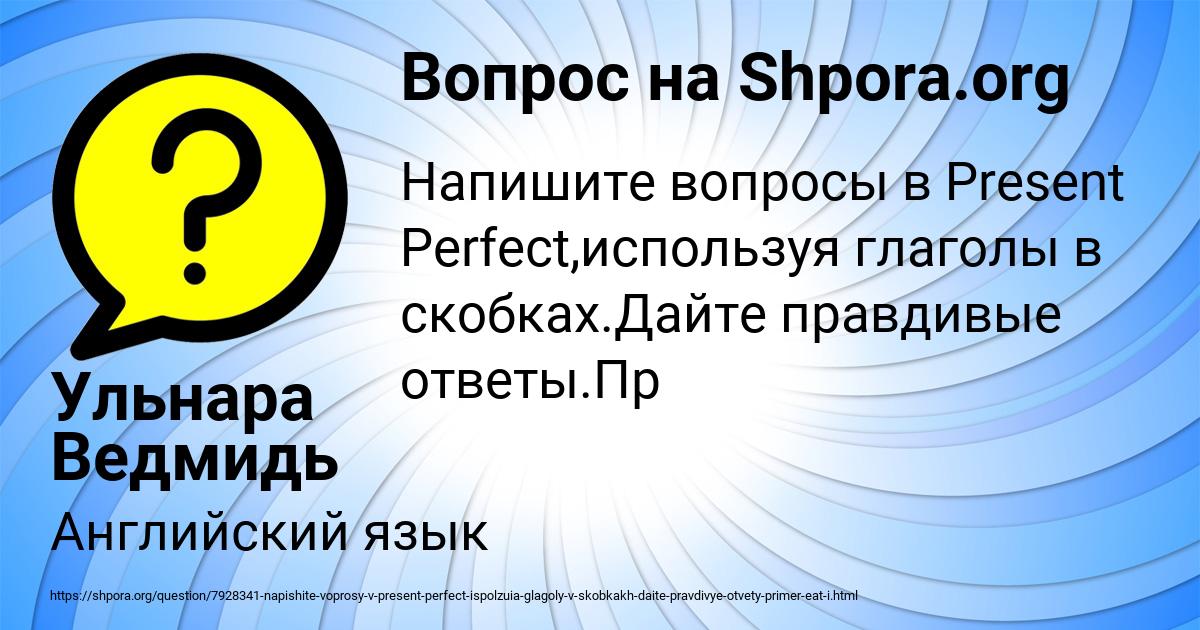 Вопрос на Shpora.org

Напишите вопросы в Present Perfect,используя глаголы в скобках.Дайте правдивые ответы.Пр

Ульнара Ведмидь

Английский язык

https://shpora.org/question/7928341-napishite-voprosy-v-present-perfect-ispolzuia-glagoly-v-skobkakh-daite-pravdivye-otvety-primer-eat-i.html